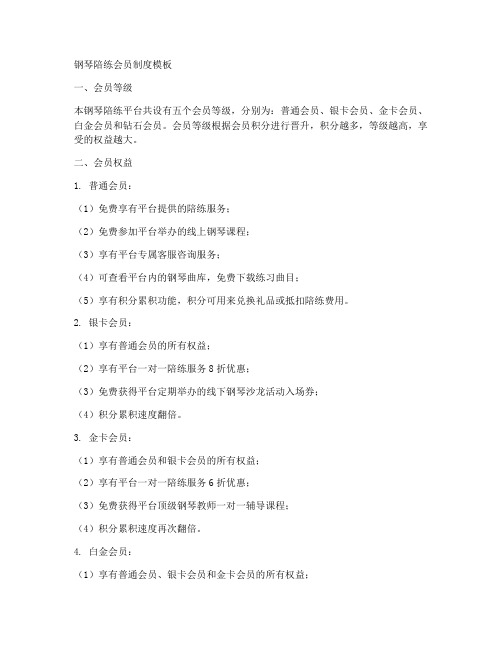 钢琴陪练会员制度模板

一、会员等级

本钢琴陪练平台共设有五个会员等级，分别为：普通会员、银卡会员、金卡会员、白金会员和钻石会员。会员等级根据会员积分进行晋升，积分越多，等级越高，享受的权益越大。

二、会员权益

1. 普通会员：

（1）免费享有平台提供的陪练服务；

（2）免费参加平台举办的线上钢琴课程；

（3）享有平台专属客服咨询服务；

（4）可查看平台内的钢琴曲库，免费下载练习曲目；

（5）享有积分累积功能，积分可用来兑换礼品或抵扣陪练费用。

2. 银卡会员：

（1）享有普通会员的所有权益；

（2）享有平台一对一陪练服务 8 折优惠；

（3）免费获得平台定期举办的线下钢琴沙龙活动入场券；

（4）积分累积速度翻倍。

3. 金卡会员：

（1）享有普通会员和银卡会员的所有权益；

（2）享有平台一对一陪练服务 6 折优惠；

（3）免费获得平台顶级钢琴教师一对一辅导课程；

（4）积分累积速度再次翻倍。

4. 白金会员：

（1）享有普通会员、银卡会员和金卡会员的所有权益；